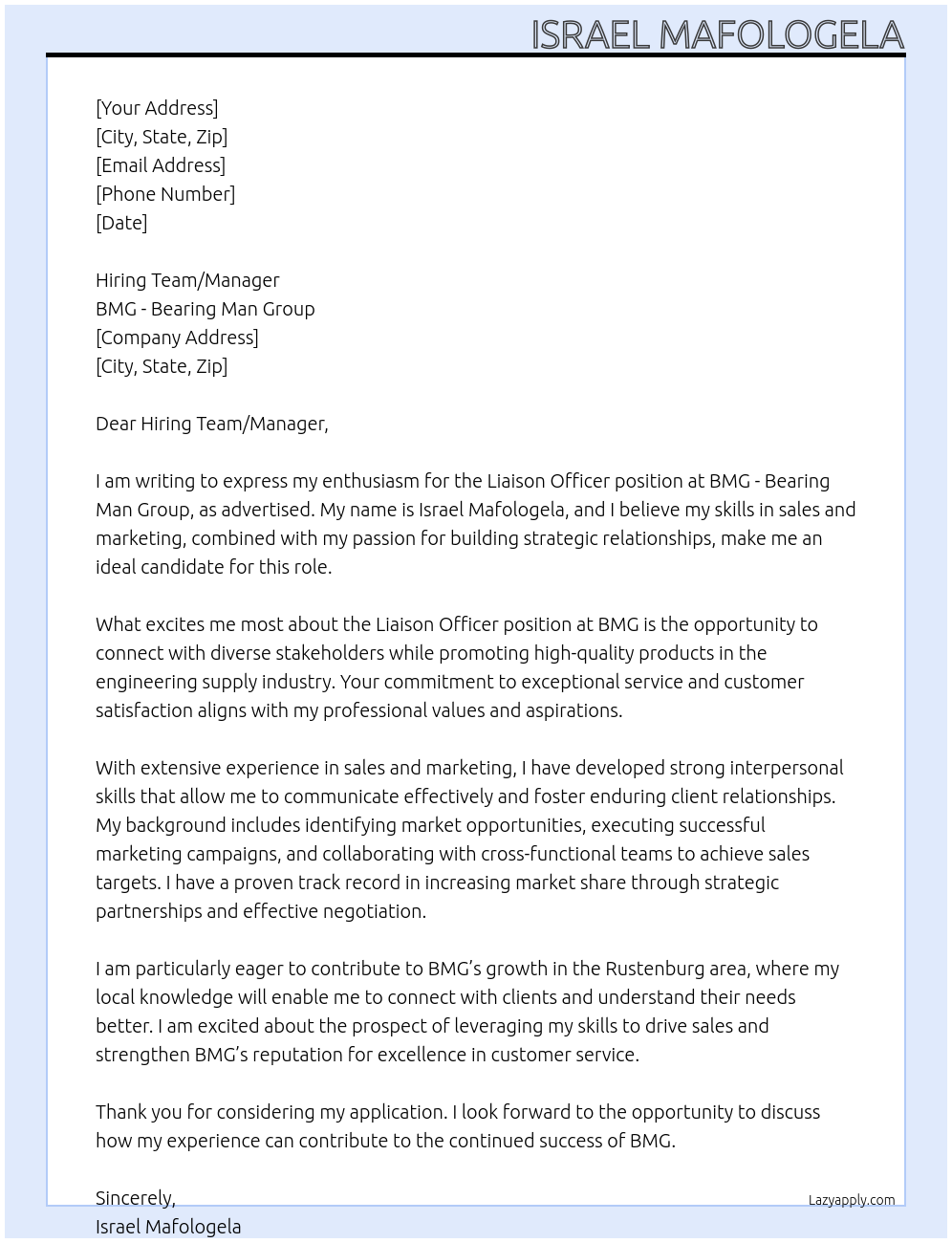 ISRAEL MAFOLOGELA

[Your Address]
[City, State, Zip]
[Email Address]
[Phone Number]
[Date]

Hiring Team/Manager
BMG - Bearing Man Group
[Company Address]
[City, State, Zip]

Dear Hiring Team/Manager,

I am writing to express my enthusiasm for the Liaison Officer position at BMG - Bearing Man Group, as advertised. My name is Israel Mafologela, and I believe my skills in sales and marketing, combined with my passion for building strategic relationships, make me an ideal candidate for this role.

What excites me most about the Liaison Officer position at BMG is the opportunity to connect with diverse stakeholders while promoting high-quality products in the engineering supply industry. Your commitment to exceptional service and customer satisfaction aligns with my professional values and aspirations.

With extensive experience in sales and marketing, I have developed strong interpersonal skills that allow me to communicate effectively and foster enduring client relationships. My background includes identifying market opportunities, executing successful marketing campaigns, and collaborating with cross-functional teams to achieve sales targets. I have a proven track record in increasing market share through strategic partnerships and effective negotiation.

I am particularly eager to contribute to BMG's growth in the Rustenburg area, where my local knowledge will enable me to connect with clients and understand their needs better. I am excited about the prospect of leveraging my skills to drive sales and strengthen BMG's reputation for excellence in customer service.

Thank you for considering my application. I look forward to the opportunity to discuss how my experience can contribute to the continued success of BMG.

Sincerely,
Israel Mafologela

Lazyapply.com